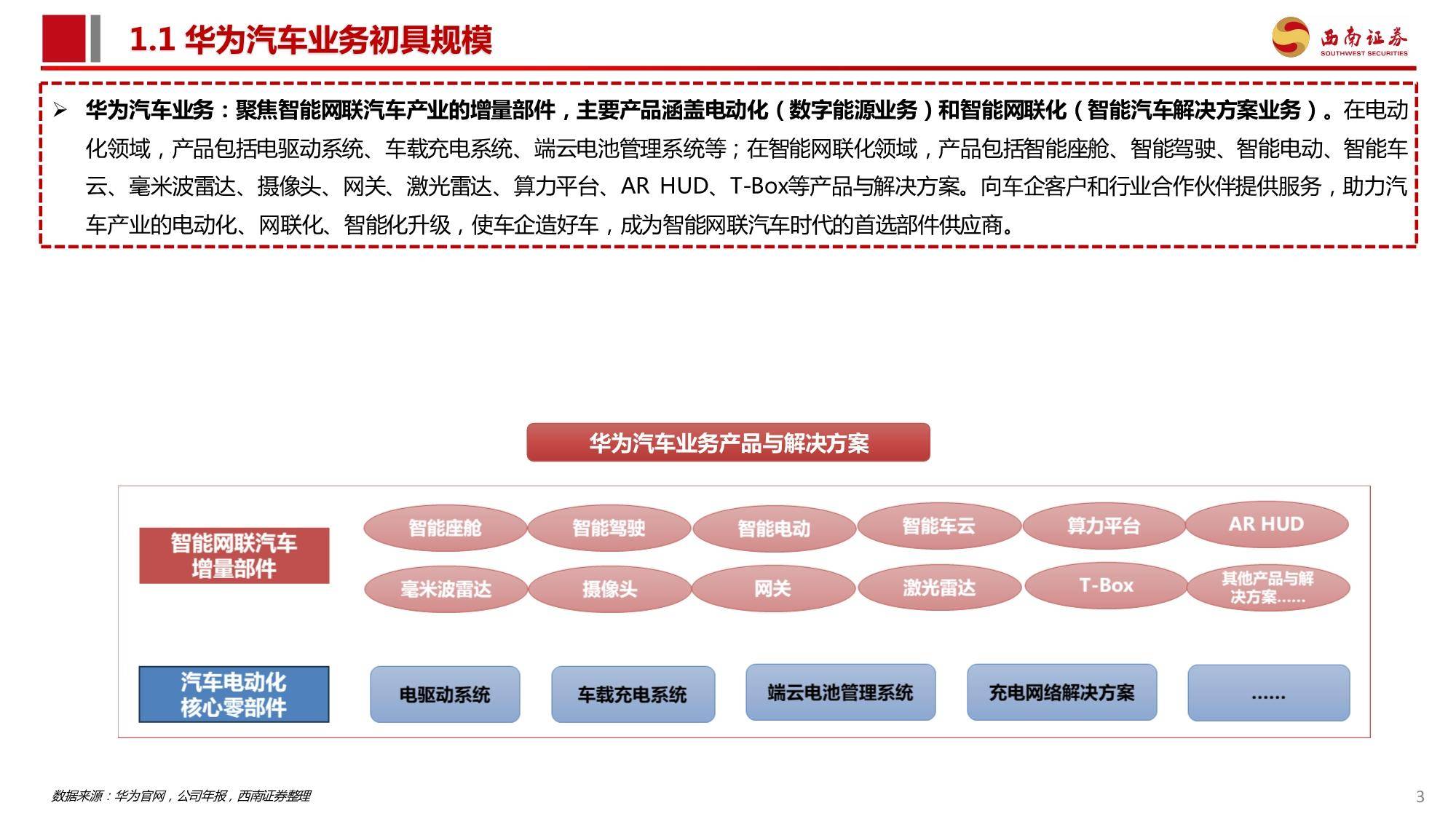 1.1 华为汽车业务初具规模

西南证券
SOUTHWEST SECURITIES

➢ 华为汽车业务：聚焦智能网联汽车产业的增量部件，主要产品涵盖电动化（数字能源业务）和智能网联化（智能汽车解决方案业务）。在电动化领域，产品包括电驱动系统、车载充电系统、端云电池管理系统等；在智能网联化领域，产品包括智能座舱、智能驾驶、智能电动、智能车云、毫米波雷达、摄像头、网关、激光雷达、算力平台、AR HUD、T-Box等产品与解决方案。向车企客户和行业合作伙伴提供服务，助力汽车产业的电动化、网联化、智能化升级，使车企造好车，成为智能网联汽车时代的首选部件供应商。

华为汽车业务产品与解决方案

智能网联汽车增量部件

智能座舱
智能驾驶
智能电动
智能车云
算力平台
AR HUD
毫米波雷达
摄像头
网关
激光雷达
T-Box
其他产品与解决方案……

汽车电动化核心零部件

电驱动系统
车载充电系统
端云电池管理系统
充电网络解决方案
……

数据来源：华为官网，公司年报，西南证券整理

3